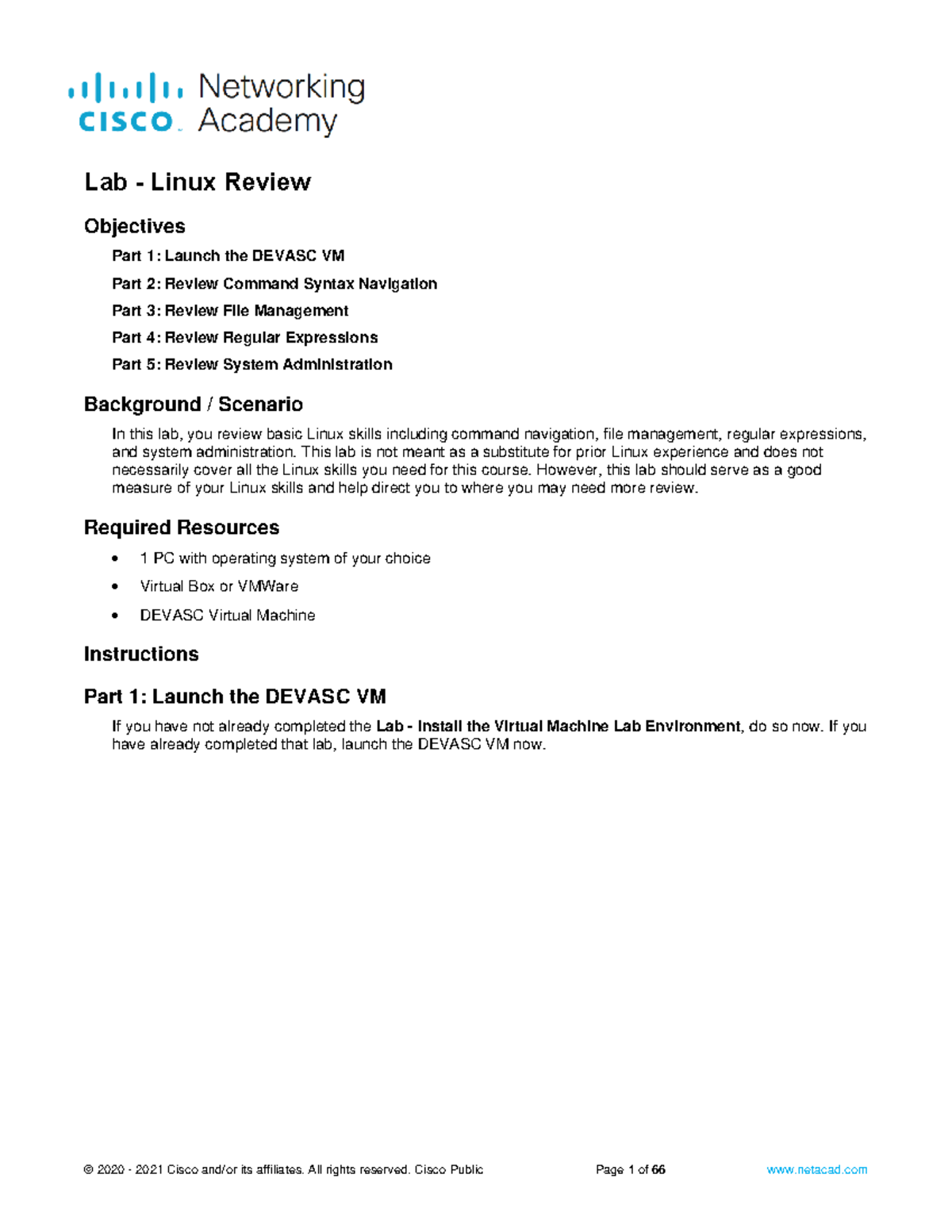 cisco Networking Academy

Lab - Linux Review

Objectives

Part 1: Launch the DEVASC VM

Part 2: Review Command Syntax Navigation

Part 3: Review File Management

Part 4: Review Regular Expressions

Part 5: Review System Administration

Background / Scenario

In this lab, you review basic Linux skills including command navigation, file management, regular expressions, and system administration. This lab is not meant as a substitute for prior Linux experience and does not necessarily cover all the Linux skills you need for this course. However, this lab should serve as a good measure of your Linux skills and help direct you to where you may need more review.

Required Resources

• 1 PC with operating system of your choice

• Virtual Box or VMWare

• DEVASC Virtual Machine

Instructions

Part 1: Launch the DEVASC VM

If you have not already completed the Lab - Install the Virtual Machine Lab Environment, do so now. If you have already completed that lab, launch the DEVASC VM now.

© 2020 - 2021 Cisco and/or its affiliates. All rights reserved. Cisco Public Page 1 of 66 www.netacad.com